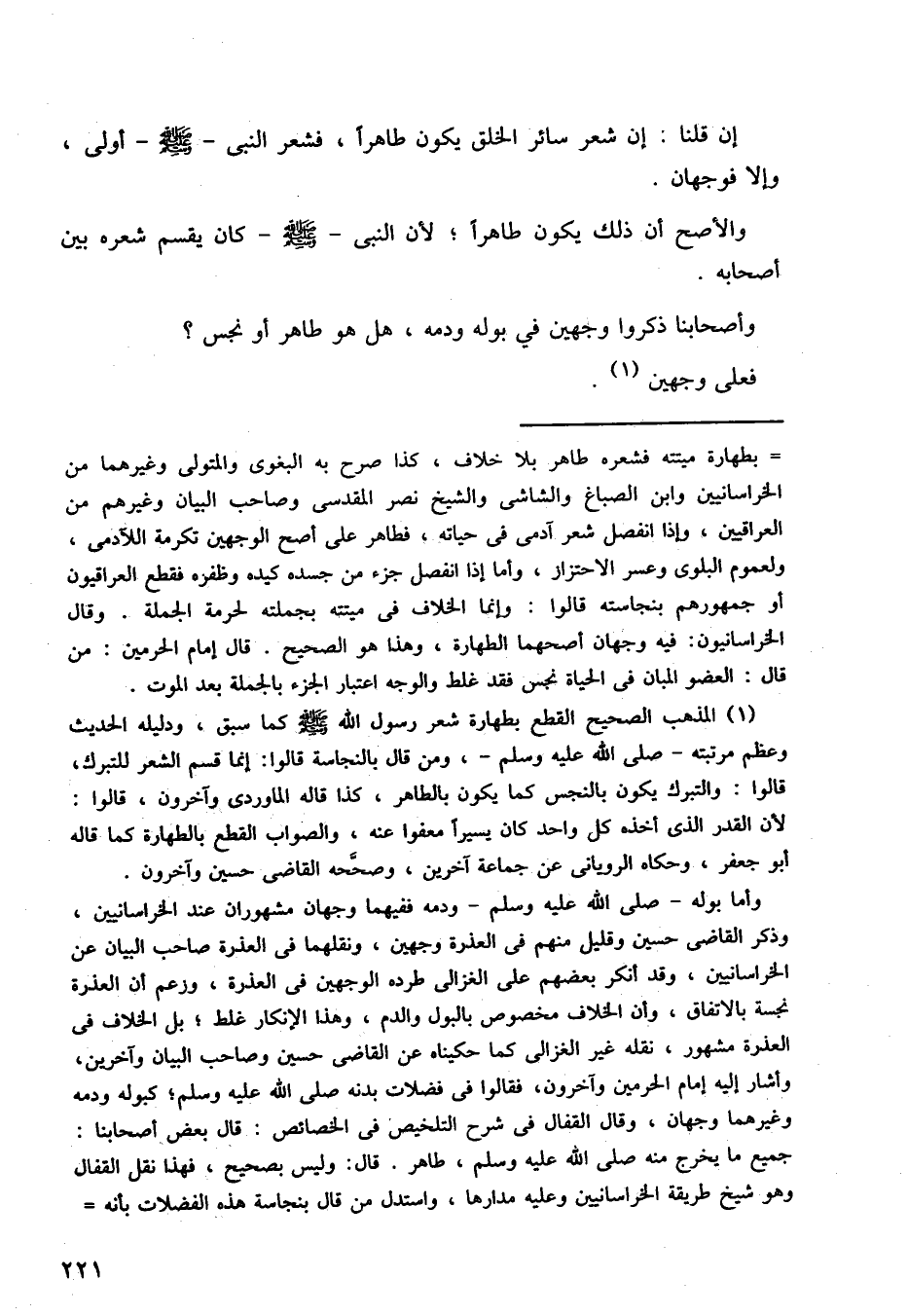 إن قلنا : إن شعر سائر الخلق يكون طاهراً ، فشعر النبى - ﷺ - أولى ، وإلا فوجهان .

والأصح أن ذلك يكون طاهراً ؛ لأن النبى - ﷺ - كان يقسم شعره بين أصحابه .

وأصحابنا ذكروا وجهين في بوله ودمه ، هل هو طاهر أو نجس ؟

فعلى وجهين (١) .

= بطهارة ميتته فشعره طاهر بلا خلاف ، كذا صرح به البغوى والمتولى وغيرهما من الخراسانيين وابن الصباغ والشاشى والشيخ نصر المقدسى وصاحب البيان وغيرهم من العراقيين ، وإذا انفصل شعر آدمى فى حياته ، فطاهر على أصح الوجهين تكرمة للآدمى ، ولعموم البلوى وعسر الاحتزاز ، وأما إذا انفصل جزء من جسده كيده وظفره فقطع العراقيون أو جمهورهم بنجاسته قالوا : وإنما الخلاف فى ميتته بجملته لحرمة الجملة . وقال الخراسانيون: فيه وجهان أصحهما الطهارة ، وهذا هو الصحيح . قال إمام الحرمين : من قال : العضو المبان فى الحياة نجس فقد غلط والوجه اعتبار الجزء بالجملة بعد الموت .

(١) المذهب الصحيح القطع بطهارة شعر رسول الله ﷺ كما سبق ، ودليله الحديث وعظم مرتبته - صلى الله عليه وسلم - ، ومن قال بالنجاسة قالوا: إنما قسم الشعر للتبرك، قالوا : والتبرك يكون بالنجس كما يكون بالطاهر ، كذا قاله الماوردى وآخرون ، قالوا : لأن القدر الذى أخذه كل واحد كان يسيراً معفوا عنه ، والصواب القطع بالطهارة كما قاله أبو جعفر ، وحكاه الرويانى عن جماعة آخرين ، وصحَّحه القاضى حسين وآخرون .

وأما بوله - صلى الله عليه وسلم - ودمه ففيهما وجهان مشهوران عند الخراسانيين ، وذكر القاضى حسين وقليل منهم فى العذرة وجهين ، ونقلهما فى العذرة صاحب البيان عن الخراسانيين ، وقد أنكر بعضهم على الغزالى طرده الوجهين فى العذرة ، وزعم أن العذرة نجسة بالاتفاق ، وأن الخلاف مخصوص بالبول والدم ، وهذا الإنكار غلط ؛ بل الخلاف فى العذرة مشهور ، نقله غير الغزالى كما حكيناه عن القاضى حسين وصاحب البيان وآخرين، وأشار إليه إمام الحرمين وآخرون، فقالوا فى فضلات بدنه صلى الله عليه وسلم؛ كبوله ودمه وغيرهما وجهان ، وقال القفال فى شرح التلخيص فى الخصائص : قال بعض أصحابنا : جميع ما يخرج منه صلى الله عليه وسلم ، طاهر . قال: وليس بصحيح ، فهذا نقل القفال وهو شيخ طريقة الخراسانيين وعليه مدارها ، واستدل من قال بنجاسة هذه الفضلات بأنه =

٢٢١